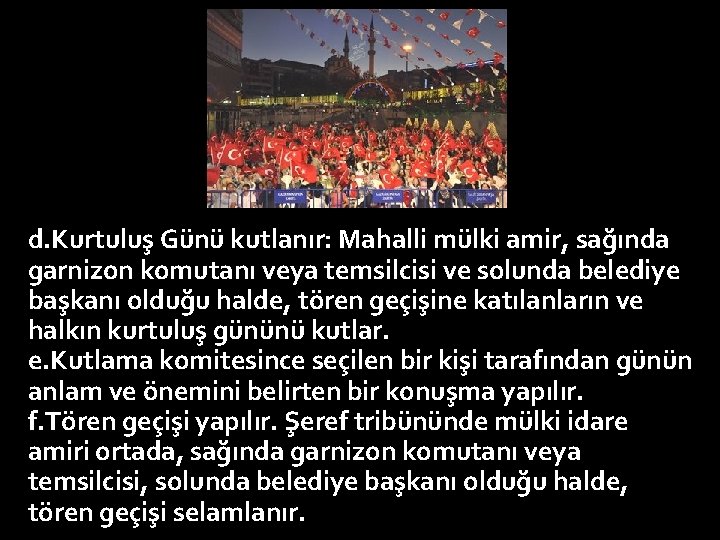 d.Kurtuluş Günü kutlanır: Mahalli mülki amir, sağında garnizon komutanı veya temsilcisi ve solunda belediye başkanı olduğu halde, tören geçişine katılanların ve halkın kurtuluş gününü kutlar.
e.Kutlama komitesince seçilen bir kişi tarafından günün anlam ve önemini belirten bir konuşma yapılır.
f.Tören geçişi yapılır. Şeref tribününde mülki idare amiri ortada, sağında garnizon komutanı veya temsilcisi, solunda belediye başkanı olduğu halde, tören geçişi selamlanır.